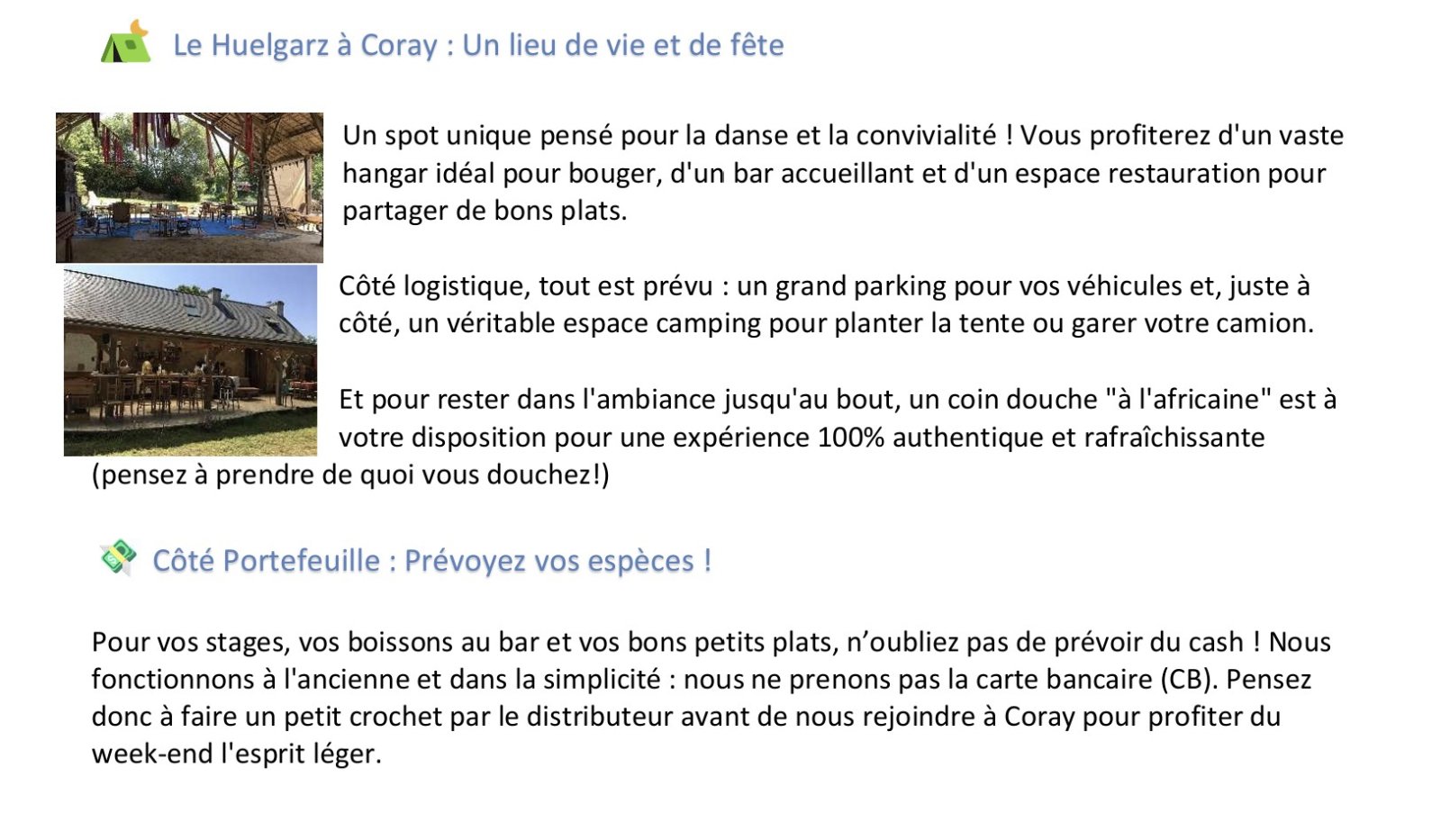 Le Huelgarz à Coray : Un lieu de vie et de fête

Un spot unique pensé pour la danse et la convivialité ! Vous profiterez d'un vaste hangar idéal pour bouger, d'un bar accueillant et d'un espace restauration pour partager de bons plats.

Côté logistique, tout est prévu : un grand parking pour vos véhicules et, juste à côté, un véritable espace camping pour planter la tente ou garer votre camion.

Et pour rester dans l'ambiance jusqu'au bout, un coin douche "à l'africaine" est à votre disposition pour une expérience 100% authentique et rafraîchissante (pensez à prendre de quoi vous douchez!)

Côté Portefeuille : Prévoyez vos espèces !

Pour vos stages, vos boissons au bar et vos bons petits plats, n'oubliez pas de prévoir du cash ! Nous fonctionnons à l'ancienne et dans la simplicité : nous ne prenons pas la carte bancaire (CB). Pensez donc à faire un petit crochet par le distributeur avant de nous rejoindre à Coray pour profiter du week-end l'esprit léger.